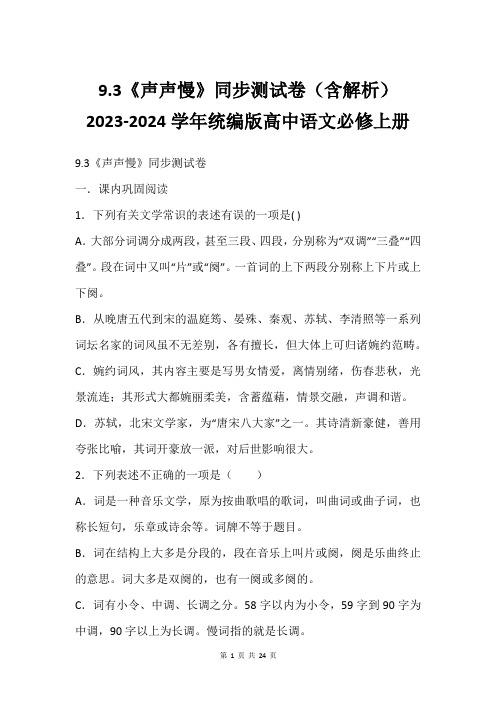 9.3《声声慢》同步测试卷（含解析）
2023-2024 学年统编版高中语文必修上册

9.3《声声慢》同步测试卷

一．课内巩固阅读

1．下列有关文学常识的表述有误的一项是( )

A．大部分词调分成两段，甚至三段、四段，分别称为“双调”“三叠”“四叠”。段在词中又叫“片”或“阕”。一首词的上下两段分别称上下片或上下阕。

B．从晚唐五代到宋的温庭筠、晏殊、秦观、苏轼、李清照等一系列词坛名家的词风虽不无差别，各有擅长，但大体上可归诸婉约范畴。

C．婉约词风，其内容主要是写男女情爱，离情别绪，伤春悲秋，光景流连；其形式大都婉丽柔美，含蓄蕴藉，情景交融，声调和谐。

D．苏轼，北宋文学家，为“唐宋八大家”之一。其诗清新豪健，善用夸张比喻，其词开豪放一派，对后世影响很大。

2．下列表述不正确的一项是（　　）

A．词是一种音乐文学，原为按曲歌唱的歌词，叫曲词或曲子词，也称长短句，乐章或诗余等。词牌不等于题目。

B．词在结构上大多是分段的，段在音乐上叫片或阕，阕是乐曲终止的意思。词大多是双阕的，也有一阕或多阕的。

C．词有小令、中调、长调之分。58 字以内为小令，59 字到 90 字为中调，90 字以上为长调。慢词指的就是长调。

第 1 页 共 24 页